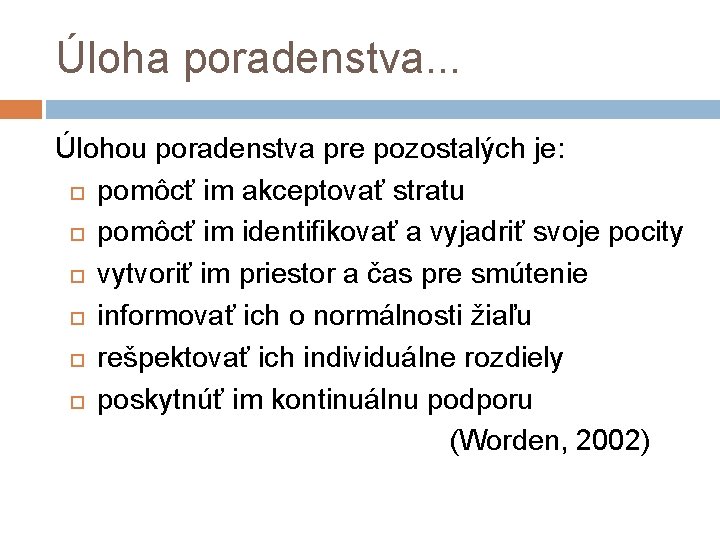 Úloha poradenstva...

Úlohou poradenstva pre pozostalých je:
- pomôcť im akceptovať stratu
- pomôcť im identifikovať a vyjadriť svoje pocity
- vytvoriť im priestor a čas pre smútenie
- informovať ich o normálnosti žiaľu
- rešpektovať ich individuálne rozdiely
- poskytnúť im kontinuálnu podporu

(Worden, 2002)